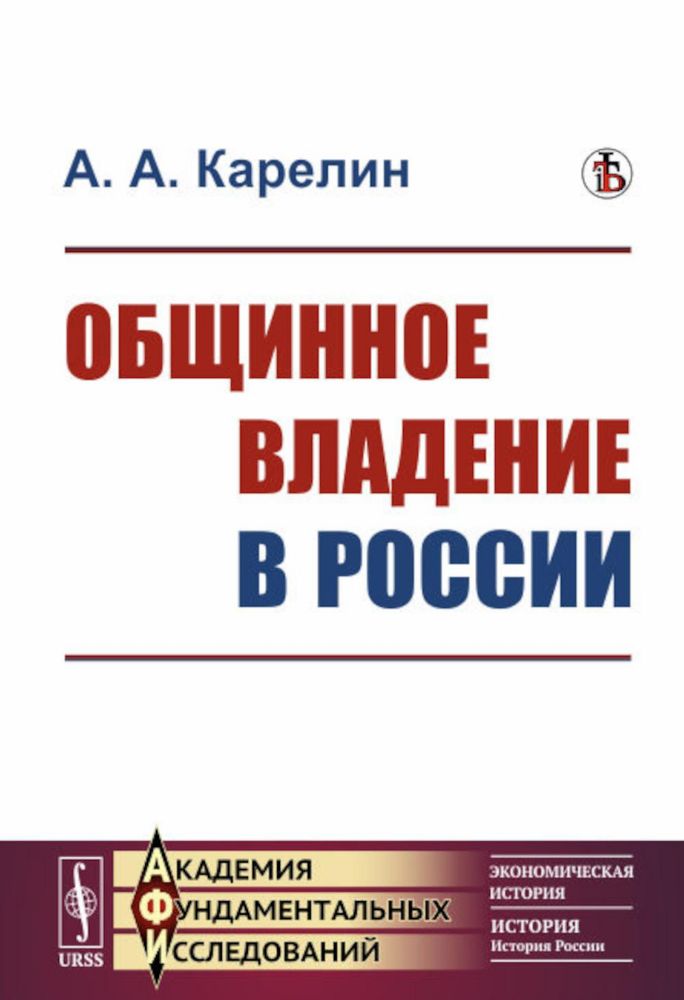 А. А. Карелин

ОБЩИННОЕ ВЛАДЕНИЕ В РОССИИ

URSS

АКАДЕМИЯ ФУНДАМЕНТАЛЬНЫХ ИССЛЕДОВАНИЙ

ЭКОНОМИЧЕСКАЯ ИСТОРИЯ

ИСТОРИЯ
История России